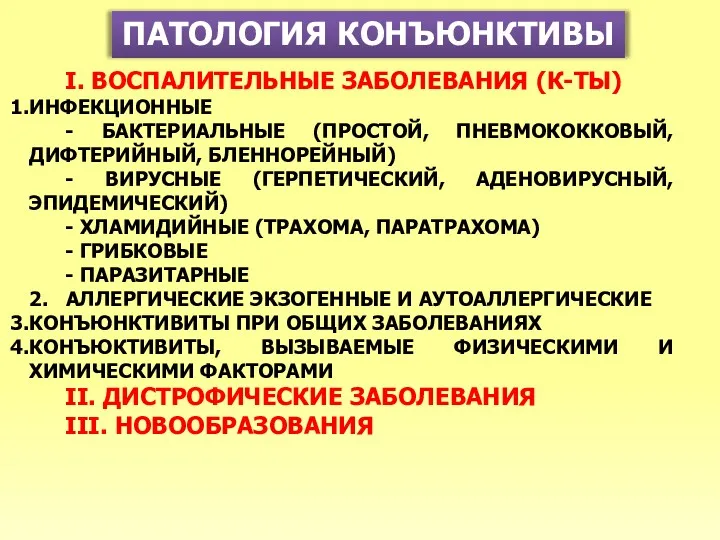 ПАТОЛОГИЯ КОНЪЮНКТИВЫ

I. ВОСПАЛИТЕЛЬНЫЕ ЗАБОЛЕВАНИЯ (К-ТЫ)

1.ИНФЕКЦИОННЫЕ

- БАКТЕРИАЛЬНЫЕ (ПРОСТОЙ, ПНЕВМОКОККОВЫЙ, ДИФТЕРИЙНЫЙ, БЛЕННОРЕЙНЫЙ)

- ВИРУСНЫЕ (ГЕРПЕТИЧЕСКИЙ, АДЕНОВИРУСНЫЙ, ЭПИДЕМИЧЕСКИЙ)

- ХЛАМИДИЙНЫЕ (ТРАХОМА, ПАРАТРАХОМА)

- ГРИБКОВЫЕ

- ПАРАЗИТАРНЫЕ

2. АЛЛЕРГИЧЕСКИЕ ЭКЗОГЕННЫЕ И АУТОАЛЛЕРГИЧЕСКИЕ

3.КОНЪЮНКТИВИТЫ ПРИ ОБЩИХ ЗАБОЛЕВАНИЯХ

4.КОНЪЮКТИВИТЫ, ВЫЗЫВАЕМЫЕ ФИЗИЧЕСКИМИ И ХИМИЧЕСКИМИ ФАКТОРАМИ

II. ДИСТРОФИЧЕСКИЕ ЗАБОЛЕВАНИЯ

III. НОВООБРАЗОВАНИЯ